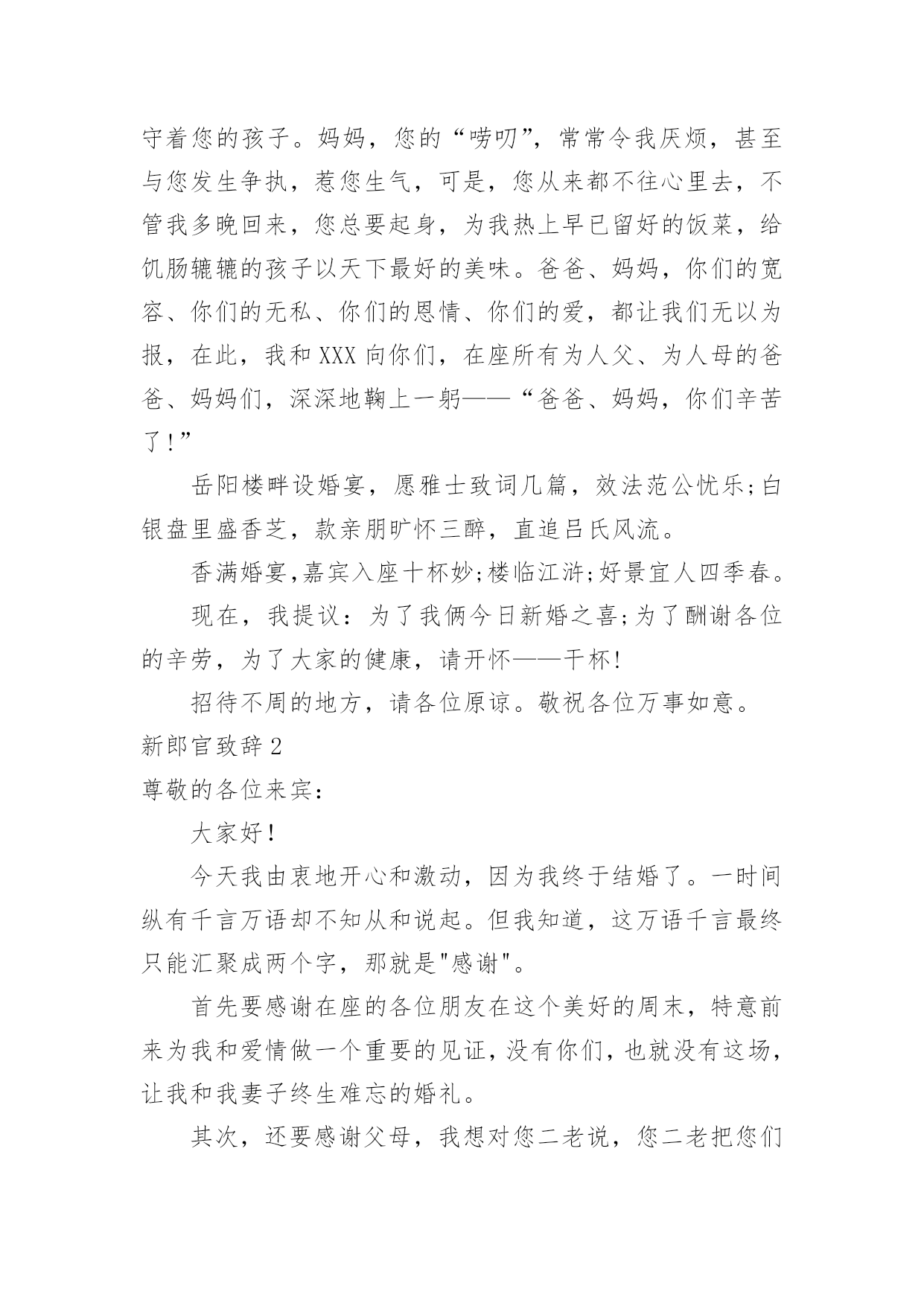 守着您的孩子。妈妈，您的“唠叨”，常常令我厌烦，甚至与您发生争执，惹您生气，可是，您从来都不往心里去，不管我多晚回来，您总要起身，为我热上早已留好的饭菜，给饥肠辘辘的孩子以天下最好的美味。爸爸、妈妈，你们的宽容、你们的无私、你们的恩情、你们的爱，都让我们无以为报，在此，我和XXX向你们，在座所有为人父、为人母的爸爸、妈妈们，深深地鞠上一躬——“爸爸、妈妈，你们辛苦了!”

岳阳楼畔设婚宴，愿雅士致词几篇，效法范公忧乐;白银盘里盛香芝，款亲朋旷怀三醉，直追吕氏风流。

香满婚宴,嘉宾入座十杯妙;楼临江浒;好景宜人四季春。

现在，我提议：为了我俩今日新婚之喜;为了酬谢各位的辛劳，为了大家的健康，请开怀——干杯!

招待不周的地方，请各位原谅。敬祝各位万事如意。

新郎官致辞2

尊敬的各位来宾：

大家好!

今天我由衷地开心和激动，因为我终于结婚了。一时间纵有千言万语却不知从和说起。但我知道，这万语千言最终只能汇聚成两个字，那就是"感谢"。

首先要感谢在座的各位朋友在这个美好的周末，特意前来为我和爱情做一个重要的见证，没有你们，也就没有这场，让我和我妻子终生难忘的婚礼。

其次，还要感谢父母，我想对您二老说，您二老把您们